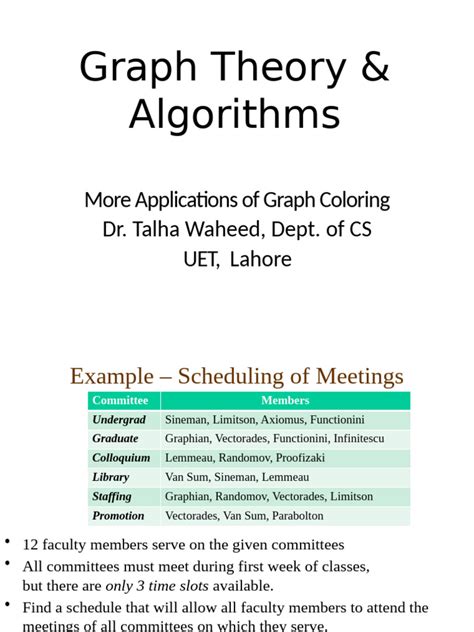 Graph Theory & Algorithms

More Applications of Graph Coloring
Dr. Talha Waheed, Dept. of CS
UET, Lahore

Example – Scheduling of Meetings

| Committee | Members |
|---|---|
| Undergrad | Sineman, Limitson, Axiomus, Functionini |
| Graduate | Graphian, Vectorades, Functionini, Infinitescu |
| Colloquium | Lemmeau, Randomov, Proofizaki |
| Library | Van Sum, Sineman, Lemmeau |
| Staffing | Graphian, Randomov, Vectorades, Limitson |
| Promotion | Vectorades, Van Sum, Parabolton |

• 12 faculty members serve on the given committees
• All committees must meet during first week of classes, but there are only 3 time slots available.
• Find a schedule that will allow all faculty members to attend the meetings of all committees on which they serve.